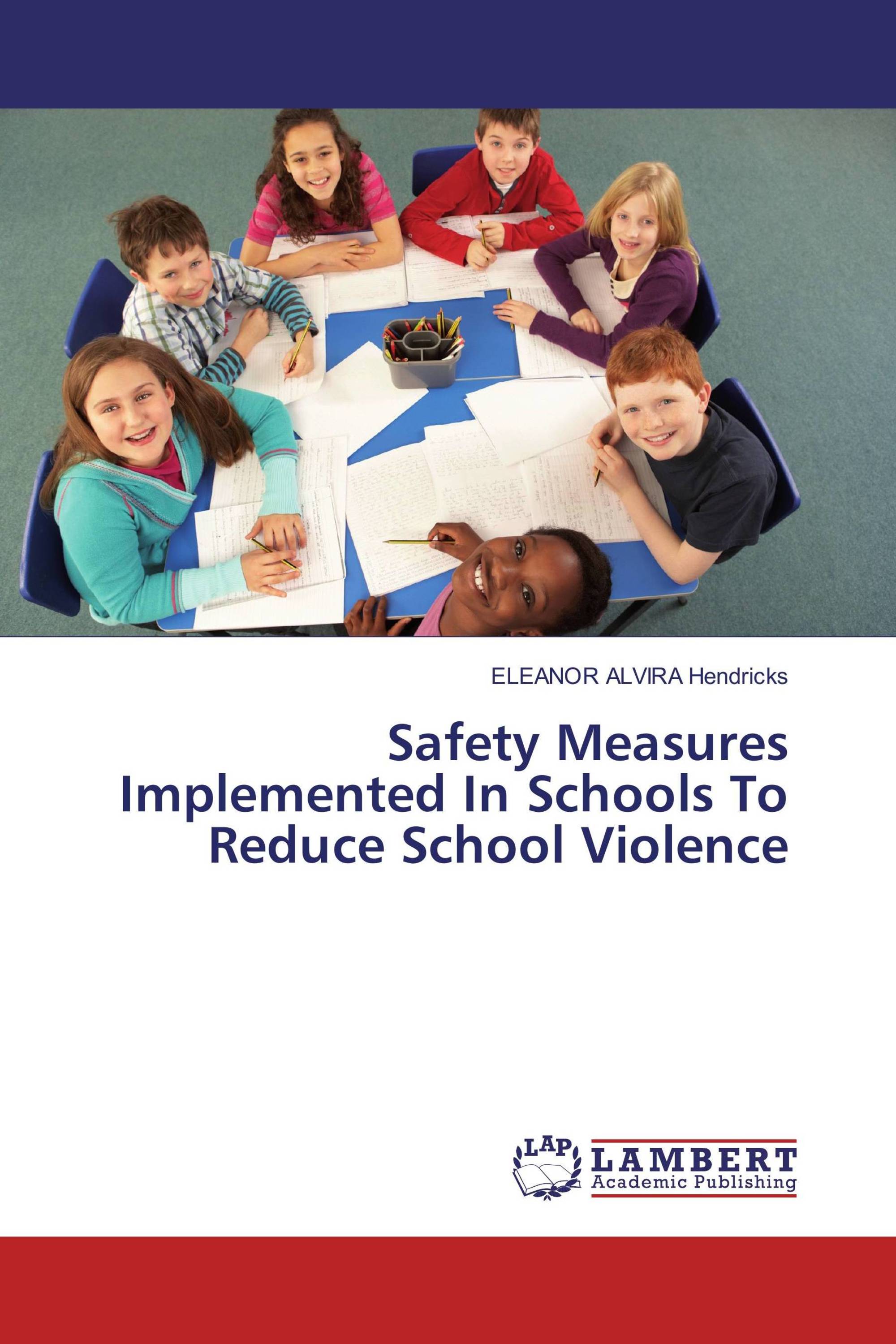 ELEANOR ALVIRA Hendricks

Safety Measures Implemented In Schools To Reduce School Violence

LAP
LAMBERT
Academic Publishing